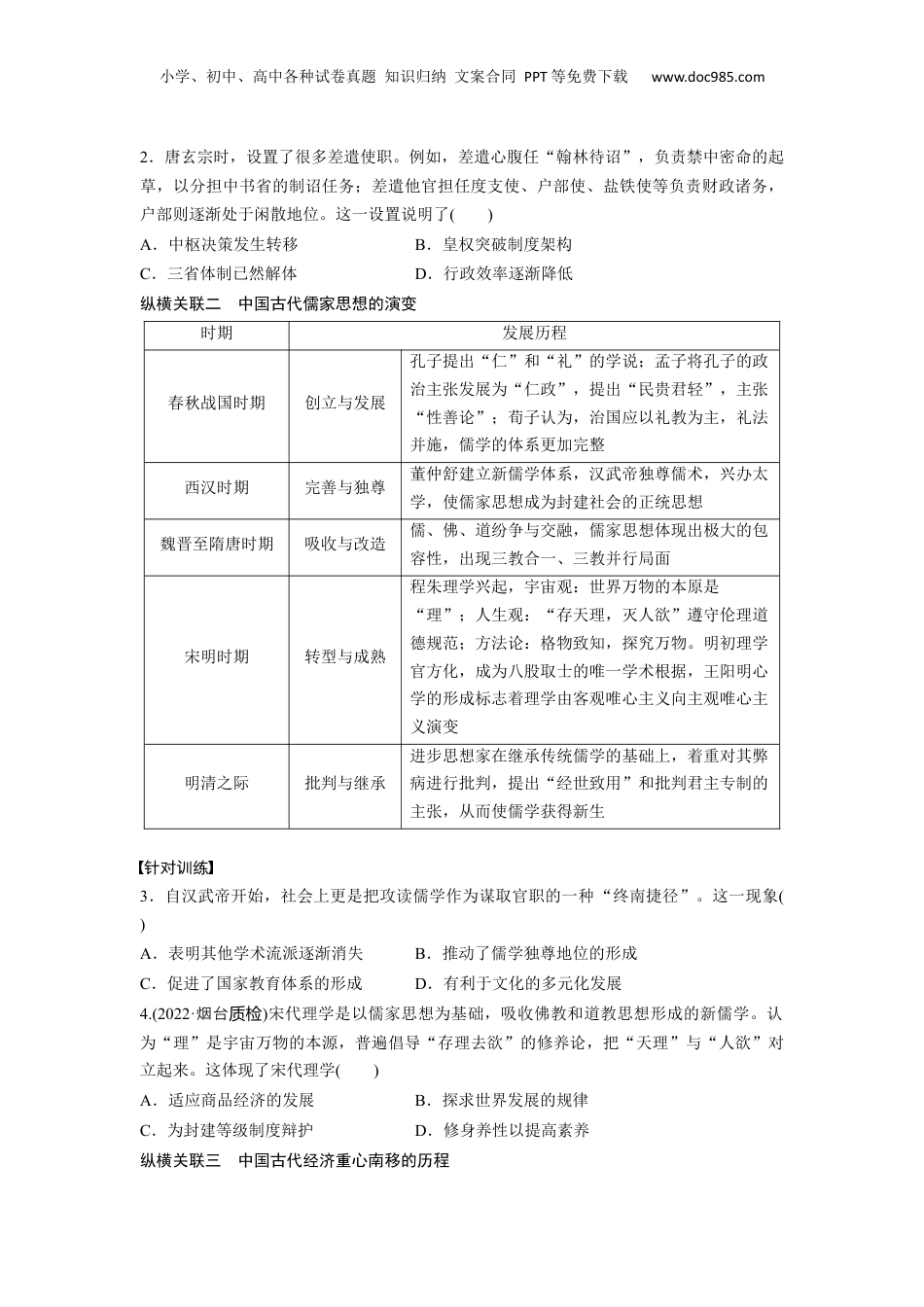 小学、初中、高中各种试卷真题 知识归纳 文案合同 PPT等免费下载 www.doc985.com

2．唐玄宗时，设置了很多差遣使职。例如，差遣心腹任“翰林待诏”，负责禁中密命的起草，以分担中书省的制诏任务；差遣他官担任度支使、户部使、盐铁使等负责财政诸务，户部则逐渐处于闲散地位。这一设置说明了(　　)

A．中枢决策发生转移　　B．皇权突破制度架构

C．三省体制已然解体　　D．行政效率逐渐降低

纵横关联二　中国古代儒家思想的演变

| 时期 | 发展历程 | |
|---|---|---|
| 春秋战国时期 | 创立与发展 | 孔子提出“仁”和“礼”的学说；孟子将孔子的政治主张发展为“仁政”，提出“民贵君轻”，主张“性善论”；荀子认为，治国应以礼教为主，礼法并施，儒学的体系更加完整 |
| 西汉时期 | 完善与独尊 | 董仲舒建立新儒学体系，汉武帝独尊儒术，兴办太学，使儒家思想成为封建社会的正统思想 |
| 魏晋至隋唐时期 | 吸收与改造 | 儒、佛、道纷争与交融，儒家思想体现出极大的包容性，出现三教合一、三教并行局面 |
| 宋明时期 | 转型与成熟 | 程朱理学兴起，宇宙观：世界万物的本原是“理”；人生观：“存天理，灭人欲”遵守伦理道德规范；方法论：格物致知，探究万物。明初理学官方化，成为八股取士的唯一学术根据，王阳明心学的形成标志着理学由客观唯心主义向主观唯心主义演变 |
| 明清之际 | 批判与继承 | 进步思想家在继承传统儒学的基础上，着重对其弊病进行批判，提出“经世致用”和批判君主专制的主张，从而使儒学获得新生 |

【针对训练】

3．自汉武帝开始，社会上更是把攻读儒学作为谋取官职的一种“终南捷径”。这一现象(　　)

A．表明其他学术流派逐渐消失　　B．推动了儒学独尊地位的形成

C．促进了国家教育体系的形成　　D．有利于文化的多元化发展

4.(2022·烟台质检)宋代理学是以儒家思想为基础，吸收佛教和道教思想形成的新儒学。认为“理”是宇宙万物的本源，普遍倡导“存理去欲”的修养论，把“天理”与“人欲”对立起来。这体现了宋代理学(　　)

A．适应商品经济的发展　　B．探求世界发展的规律

C．为封建等级制度辩护　　D．修身养性以提高素养

纵横关联三　中国古代经济重心南移的历程